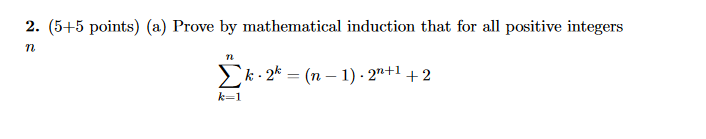 **2.** (5+5 points) (a) Prove by mathematical induction that for all positive integers $n$

$$\sum_{k=1}^{n} k \cdot 2^k = (n-1) \cdot 2^{n+1} + 2$$